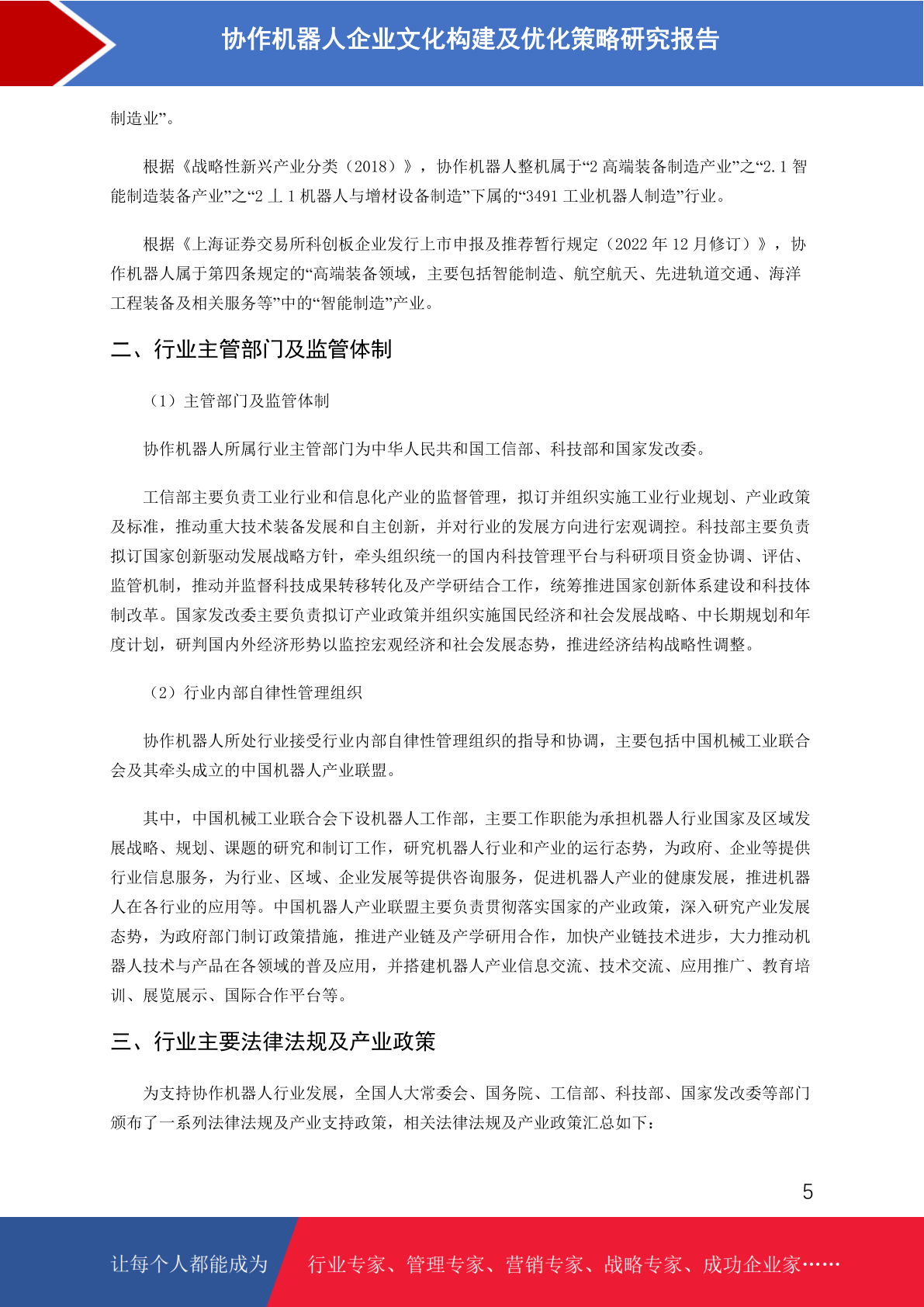 协作机器人企业文化构建及优化策略研究报告

制造业”。

根据《战略性新兴产业分类（2018）》，协作机器人整机属于“2 高端装备制造产业”之“2.1 智能制造装备产业”之“2 丄 1 机器人与增材设备制造”下属的“3491 工业机器人制造”行业。

根据《上海证券交易所科创板企业发行上市申报及推荐暂行规定（2022 年 12 月修订）》，协作机器人属于第四条规定的“高端装备领域，主要包括智能制造、航空航天、先进轨道交通、海洋工程装备及相关服务等”中的“智能制造”产业。

二、行业主管部门及监管体制

（1）主管部门及监管体制

协作机器人所属行业主管部门为中华人民共和国工信部、科技部和国家发改委。

工信部主要负责工业行业和信息化产业的监督管理，拟订并组织实施工业行业规划、产业政策及标准，推动重大技术装备发展和自主创新，并对行业的发展方向进行宏观调控。科技部主要负责拟订国家创新驱动发展战略方针，牵头组织统一的国内科技管理平台与科研项目资金协调、评估、监管机制，推动并监督科技成果转移转化及产学研结合工作，统筹推进国家创新体系建设和科技体制改革。国家发改委主要负责拟订产业政策并组织实施国民经济和社会发展战略、中长期规划和年度计划，研判国内外经济形势以监控宏观经济和社会发展态势，推进经济结构战略性调整。

（2）行业内部自律性管理组织

协作机器人所处行业接受行业内部自律性管理组织的指导和协调，主要包括中国机械工业联合会及其牵头成立的中国机器人产业联盟。

其中，中国机械工业联合会下设机器人工作部，主要工作职能为承担机器人行业国家及区域发展战略、规划、课题的研究和制订工作，研究机器人行业和产业的运行态势，为政府、企业等提供行业信息服务，为行业、区域、企业发展等提供咨询服务，促进机器人产业的健康发展，推进机器人在各行业的应用等。中国机器人产业联盟主要负责贯彻落实国家的产业政策，深入研究产业发展态势，为政府部门制订政策措施，推进产业链及产学研用合作，加快产业链技术进步，大力推动机器人技术与产品在各领域的普及应用，并搭建机器人产业信息交流、技术交流、应用推广、教育培训、展览展示、国际合作平台等。

三、行业主要法律法规及产业政策

为支持协作机器人行业发展，全国人大常委会、国务院、工信部、科技部、国家发改委等部门颁布了一系列法律法规及产业支持政策，相关法律法规及产业政策汇总如下：

5

让每个人都能成为 行业专家、管理专家、营销专家、战略专家、成功企业家……